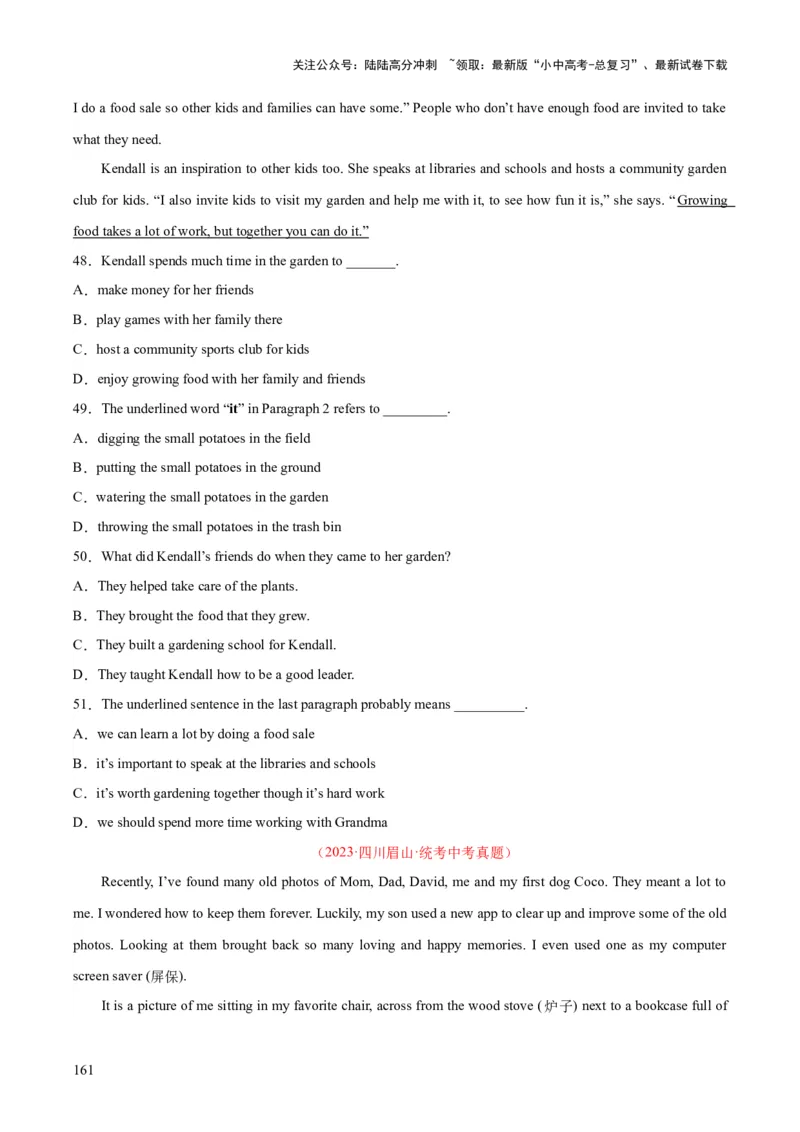 关注公众号：陆陆高分冲刺 ~领取：最新版“小中高考-总复习”、最新试卷下载

I do a food sale so other kids and families can have some.” People who don’t have enough food are invited to take what they need.

Kendall is an inspiration to other kids too. She speaks at libraries and schools and hosts a community garden club for kids. “I also invite kids to visit my garden and help me with it, to see how fun it is,” she says. “Growing food takes a lot of work, but together you can do it.”

48．Kendall spends much time in the garden to _______.

A．make money for her friends

B．play games with her family there

C．host a community sports club for kids

D．enjoy growing food with her family and friends

49．The underlined word “it” in Paragraph 2 refers to _________.

A．digging the small potatoes in the field

B．putting the small potatoes in the ground

C．watering the small potatoes in the garden

D．throwing the small potatoes in the trash bin

50．What did Kendall’s friends do when they came to her garden?

A．They helped take care of the plants.

B．They brought the food that they grew.

C．They built a gardening school for Kendall.

D．They taught Kendall how to be a good leader.

51．The underlined sentence in the last paragraph probably means __________.

A．we can learn a lot by doing a food sale

B．it’s important to speak at the libraries and schools

C．it’s worth gardening together though it’s hard work

D．we should spend more time working with Grandma

（2023·四川眉山·统考中考真题）

Recently, I’ve found many old photos of Mom, Dad, David, me and my first dog Coco. They meant a lot to me. I wondered how to keep them forever. Luckily, my son used a new app to clear up and improve some of the old photos. Looking at them brought back so many loving and happy memories. I even used one as my computer screen saver (屏保).

It is a picture of me sitting in my favorite chair, across from the wood stove (炉子) next to a bookcase full of

161